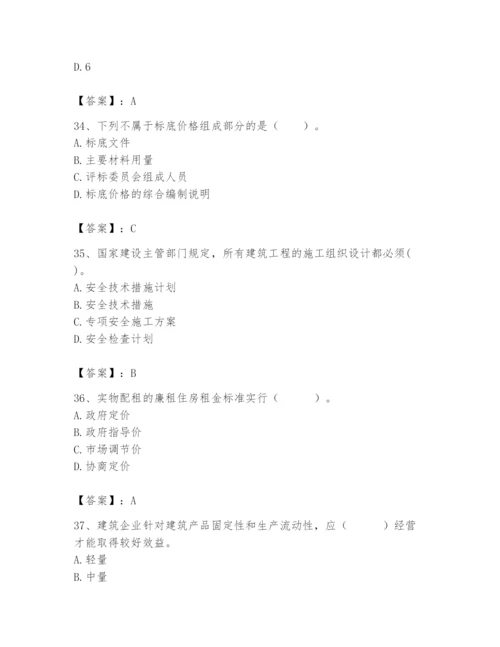 D. 6

【答案】：A

34、下列不属于标底价格组成部分的是（　　）。
A. 标底文件
B. 主要材料用量
C. 评标委员会组成人员
D. 标底价格的综合编制说明

【答案】：C

35、国家建设主管部门规定，所有建筑工程的施工组织设计都必须(　　)。
A. 安全技术措施计划
B. 安全技术措施
C. 专项安全施工方案
D. 安全检查计划

【答案】：B

36、实物配租的廉租住房租金标准实行（　　）。
A. 政府定价
B. 政府指导价
C. 市场调节价
D. 协商定价

【答案】：A

37、建筑企业针对建筑产品固定性和生产流动性，应（　　）经营才能取得较好效益。
A. 轻量
B. 中量